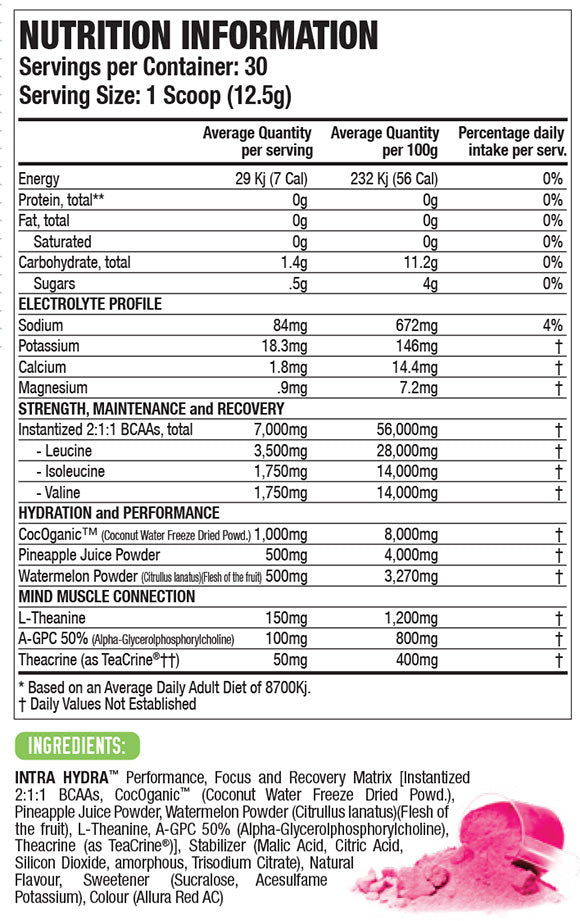 NUTRITION INFORMATION
Servings per Container: 30
Serving Size: 1 Scoop (12.5g)

| | Average Quantity per serving | Average Quantity per 100g | Percentage daily intake per serv. |
|---|---|---|---|
| Energy | 29 Kj (7 Cal) | 232 Kj (56 Cal) | 0% |
| Protein, total** | 0g | 0g | 0% |
| Fat, total | 0g | 0g | 0% |
| Saturated | 0g | 0g | 0% |
| Carbohydrate, total | 1.4g | 11.2g | 0% |
| Sugars | .5g | 4g | 0% |
| ELECTROLYTE PROFILE | | | |
| Sodium | 84mg | 672mg | 4% |
| Potassium | 18.3mg | 146mg | † |
| Calcium | 1.8mg | 14.4mg | † |
| Magnesium | .9mg | 7.2mg | † |
| STRENGTH, MAINTENANCE and RECOVERY | | | |
| Instantized 2:1:1 BCAAs, total | 7,000mg | 56,000mg | † |
| - Leucine | 3,500mg | 28,000mg | † |
| - Isoleucine | 1,750mg | 14,000mg | † |
| - Valine | 1,750mg | 14,000mg | † |
| HYDRATION and PERFORMANCE | | | |
| CocOganic™ (Coconut Water Freeze Dried Powd.) | 1,000mg | 8,000mg | † |
| Pineapple Juice Powder | 500mg | 4,000mg | † |
| Watermelon Powder (Citrullus lanatus)(Flesh of the fruit) | 500mg | 3,270mg | † |
| MIND MUSCLE CONNECTION | | | |
| L-Theanine | 150mg | 1,200mg | † |
| A-GPC 50% (Alpha-Glycerolphosphorylcholine) | 100mg | 800mg | † |
| Theacrine (as TeaCrine®††) | 50mg | 400mg | † |

* Based on an Average Daily Adult Diet of 8700Kj.
† Daily Values Not Established

INGREDIENTS:

INTRA HYDRA™ Performance, Focus and Recovery Matrix [Instantized 2:1:1 BCAAs, CocOganic™ (Coconut Water Freeze Dried Powd.), Pineapple Juice Powder, Watermelon Powder (Citrullus lanatus)(Flesh of the fruit), L-Theanine, A-GPC 50% (Alpha-Glycerolphosphorylcholine), Theacrine (as TeaCrine®)], Stabilizer (Malic Acid, Citric Acid, Silicon Dioxide, amorphous, Trisodium Citrate), Natural Flavour, Sweetener (Sucralose, Acesulfame Potassium), Colour (Allura Red AC)